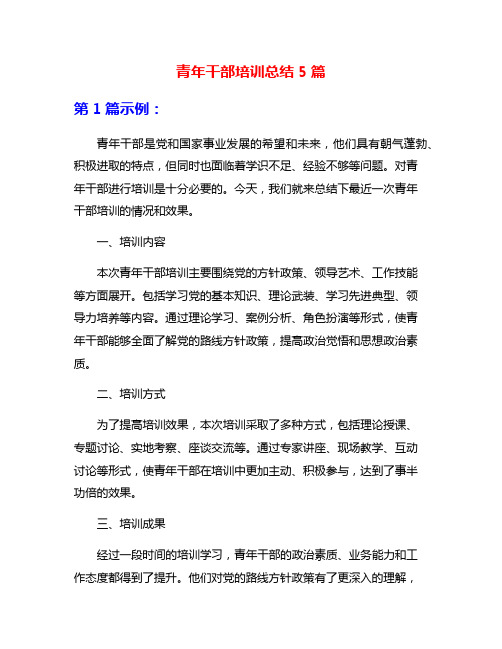 青年干部培训总结 5 篇

第 1 篇示例：

青年干部是党和国家事业发展的希望和未来，他们具有朝气蓬勃、积极进取的特点，但同时也面临着学识不足、经验不够等问题。对青年干部进行培训是十分必要的。今天，我们就来总结下最近一次青年干部培训的情况和效果。

一、培训内容

本次青年干部培训主要围绕党的方针政策、领导艺术、工作技能等方面展开。包括学习党的基本知识、理论武装、学习先进典型、领导力培养等内容。通过理论学习、案例分析、角色扮演等形式，使青年干部能够全面了解党的路线方针政策，提高政治觉悟和思想政治素质。

二、培训方式

为了提高培训效果，本次培训采取了多种方式，包括理论授课、专题讨论、实地考察、座谈交流等。通过专家讲座、现场教学、互动讨论等形式，使青年干部在培训中更加主动、积极参与，达到了事半功倍的效果。

三、培训成果

经过一段时间的培训学习，青年干部的政治素质、业务能力和工作态度都得到了提升。他们对党的路线方针政策有了更深入的理解，